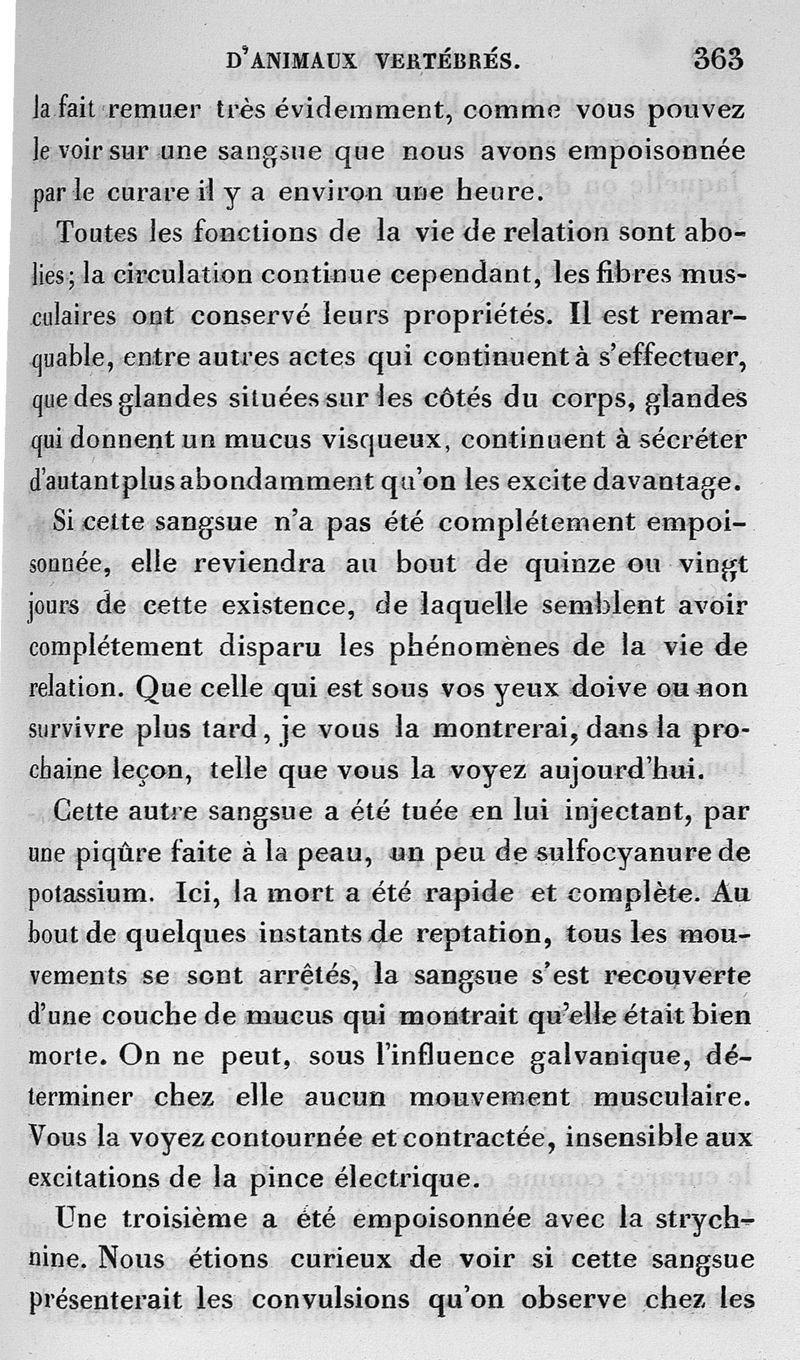 D'ANIMAUX VERTÉBRÉS. 363

la fait remuer très évidemment, comme vous pouvez le voir sur une sangsue que nous avons empoisonnée par le curare il y a environ une heure.

Toutes les fonctions de la vie de relation sont abolies; la circulation continue cependant, les fibres musculaires ont conservé leurs propriétés. Il est remarquable, entre autres actes qui continuent à s'effectuer, que des glandes situées sur les côtés du corps, glandes qui donnent un mucus visqueux, continuent à sécréter d'autant plus abondamment qu'on les excite davantage.

Si cette sangsue n'a pas été complétement empoisonnée, elle reviendra au bout de quinze ou vingt jours de cette existence, de laquelle semblent avoir complétement disparu les phénomènes de la vie de relation. Que celle qui est sous vos yeux doive ou non survivre plus tard, je vous la montrerai, dans la prochaine leçon, telle que vous la voyez aujourd'hui.

Cette autre sangsue a été tuée en lui injectant, par une piqûre faite à la peau, un peu de sulfocyanure de potassium. Ici, la mort a été rapide et complète. Au bout de quelques instants de reptation, tous les mouvements se sont arrêtés, la sangsue s'est recouverte d'une couche de mucus qui montrait qu'elle était bien morte. On ne peut, sous l'influence galvanique, déterminer chez elle aucun mouvement musculaire. Vous la voyez contournée et contractée, insensible aux excitations de la pince électrique.

Une troisième a été empoisonnée avec la strychnine. Nous étions curieux de voir si cette sangsue présenterait les convulsions qu'on observe chez les